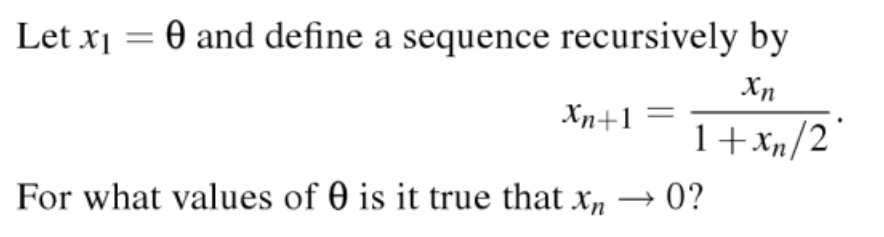 Let $x_1 = \theta$ and define a sequence recursively by

$$x_{n+1} = \frac{x_n}{1 + x_n/2}.$$

For what values of $\theta$ is it true that $x_n \to 0$?